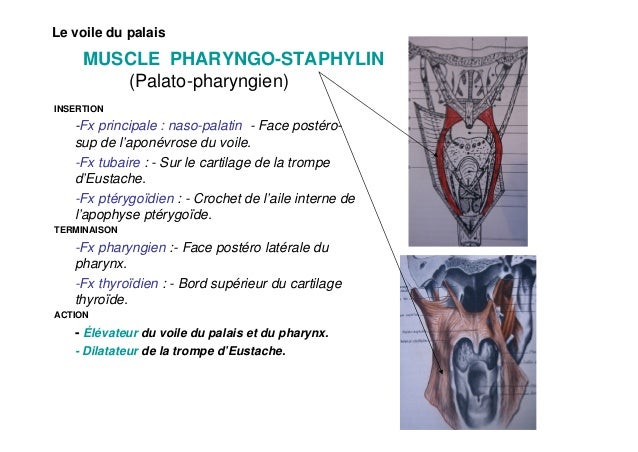 Le voile du palais

MUSCLE PHARYNGO-STAPHYLIN

(Palato-pharyngien)

INSERTION

-Fx principale : naso-palatin - Face postéro-sup de l'aponévrose du voile.

-Fx tubaire : - Sur le cartilage de la trompe d'Eustache.

-Fx ptérygoïdien : - Crochet de l'aile interne de l'apophyse ptérygoïde.

TERMINAISON

-Fx pharyngien :- Face postéro latérale du pharynx.

-Fx thyroïdien : - Bord supérieur du cartilage thyroïde.

ACTION

- Élévateur du voile du palais et du pharynx.

- Dilatateur de la trompe d'Eustache.